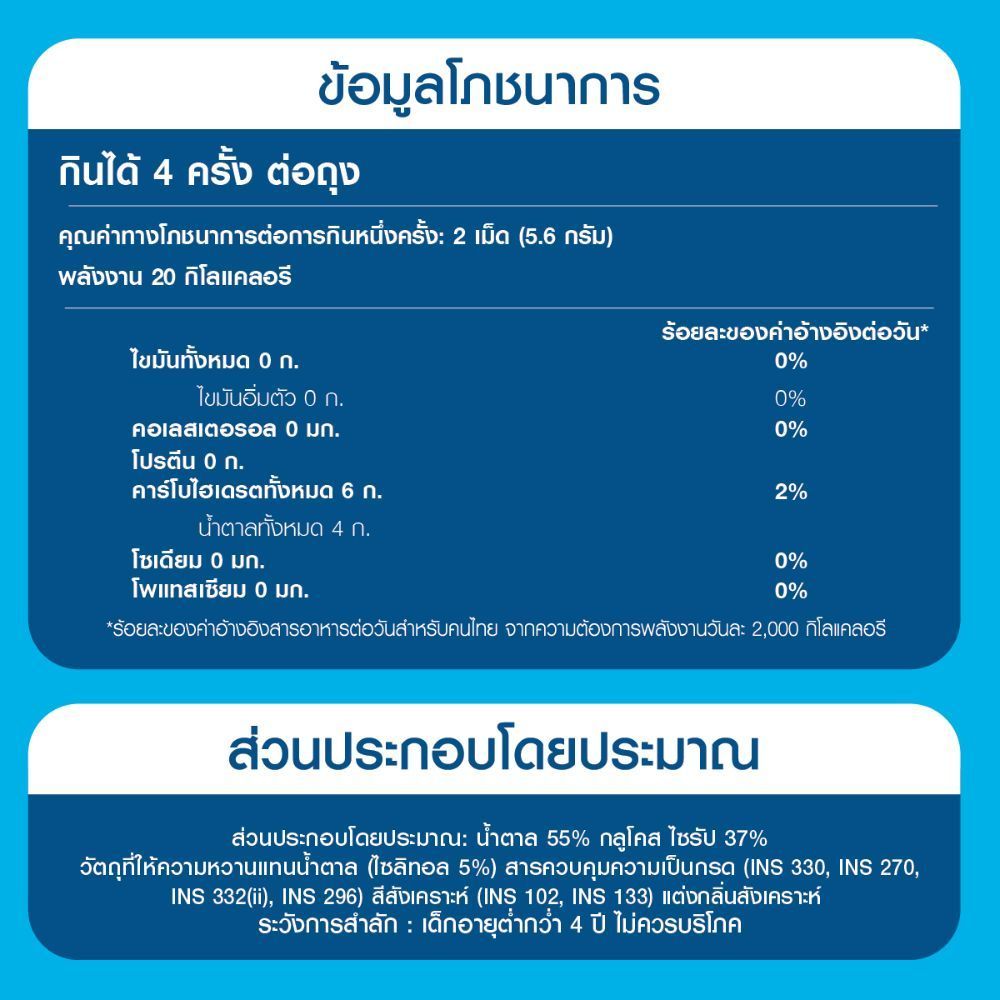 ข้อมูลโภชนาการ

กินได้ 4 ครั้ง ต่อถุง

คุณค่าทางโภชนาการต่อการกินหนึ่งครั้ง: 2 เม็ด (5.6 กรัม)

พลังงาน 20 กิโลแคลอรี

| | ร้อยละของค่าอ้างอิงต่อวัน* |
|---|---|
| ไขมันทั้งหมด 0 ก. | 0% |
| ไขมันอิ่มตัว 0 ก. | 0% |
| คอเลสเตอรอล 0 มก. | 0% |
| โปรตีน 0 ก. | |
| คาร์โบไฮเดรตทั้งหมด 6 ก. | 2% |
| น้ำตาลทั้งหมด 4 ก. | |
| โซเดียม 0 มก. | 0% |
| โพแทสเซียม 0 มก. | 0% |

*ร้อยละของค่าอ้างอิงสารอาหารต่อวันสำหรับคนไทย จากความต้องการพลังงานวันละ 2,000 กิโลแคลอรี

ส่วนประกอบโดยประมาณ

ส่วนประกอบโดยประมาณ: น้ำตาล 55% กลูโคส ไซรัป 37% วัตถุที่ให้ความหวานแทนน้ำตาล (ไซลิทอล 5%) สารควบคุมความเป็นกรด (INS 330, INS 270, INS 332(ii), INS 296) สีสังเคราะห์ (INS 102, INS 133) แต่งกลิ่นสังเคราะห์
ระวังการสำลัก : เด็กอายุต่ำกว่า 4 ปี ไม่ควรบริโภค